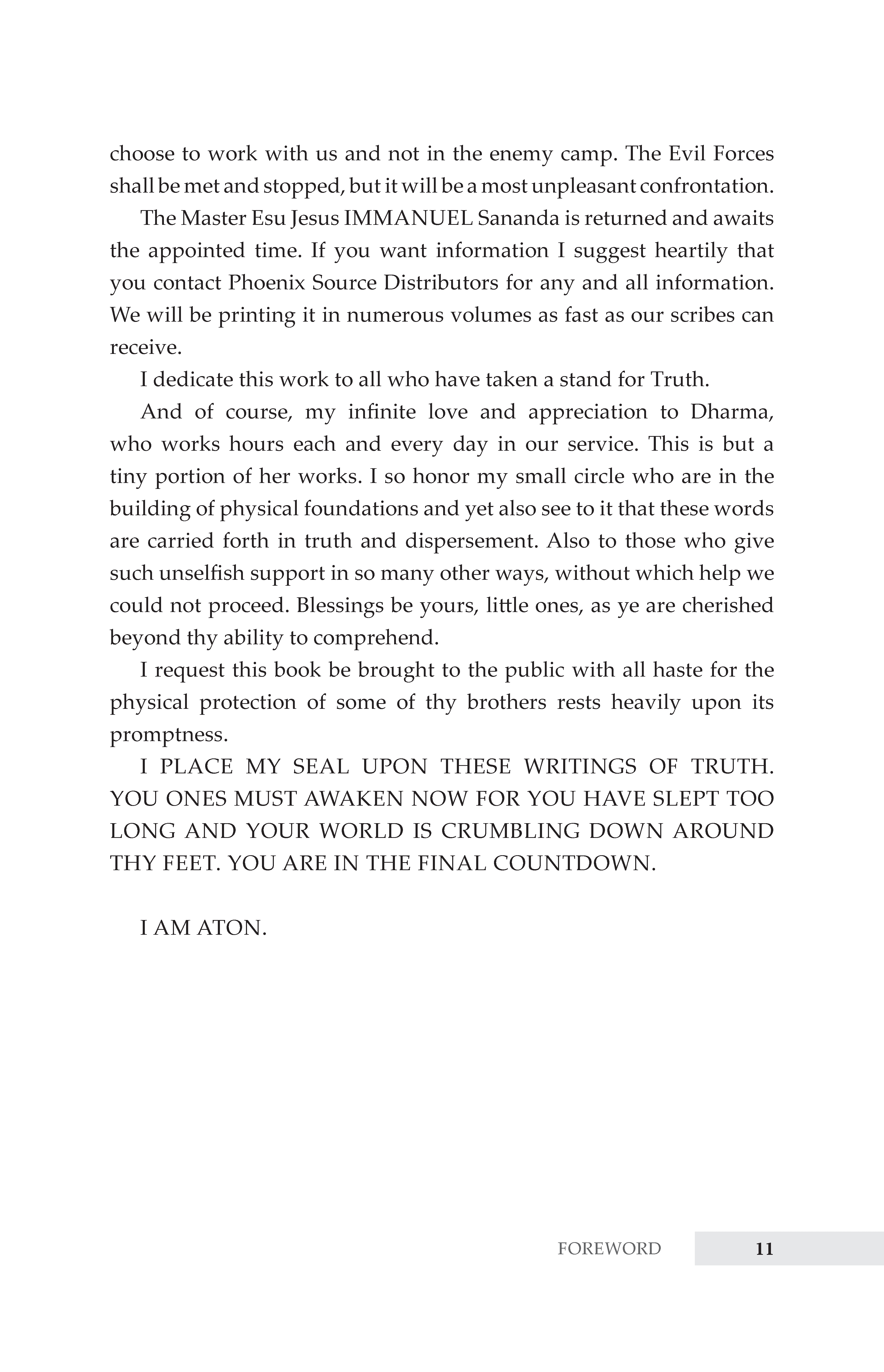 choose to work with us and not in the enemy camp. The Evil Forces shall be met and stopped, but it will be a most unpleasant confrontation.

The Master Esu Jesus IMMANUEL Sananda is returned and awaits the appointed time. If you want information I suggest heartily that you contact Phoenix Source Distributors for any and all information. We will be printing it in numerous volumes as fast as our scribes can receive.

I dedicate this work to all who have taken a stand for Truth.

And of course, my infinite love and appreciation to Dharma, who works hours each and every day in our service. This is but a tiny portion of her works. I so honor my small circle who are in the building of physical foundations and yet also see to it that these words are carried forth in truth and dispersement. Also to those who give such unselfish support in so many other ways, without which help we could not proceed. Blessings be yours, little ones, as ye are cherished beyond thy ability to comprehend.

I request this book be brought to the public with all haste for the physical protection of some of thy brothers rests heavily upon its promptness.

I PLACE MY SEAL UPON THESE WRITINGS OF TRUTH. YOU ONES MUST AWAKEN NOW FOR YOU HAVE SLEPT TOO LONG AND YOUR WORLD IS CRUMBLING DOWN AROUND THY FEET. YOU ARE IN THE FINAL COUNTDOWN.

I AM ATON.

FOREWORD 11